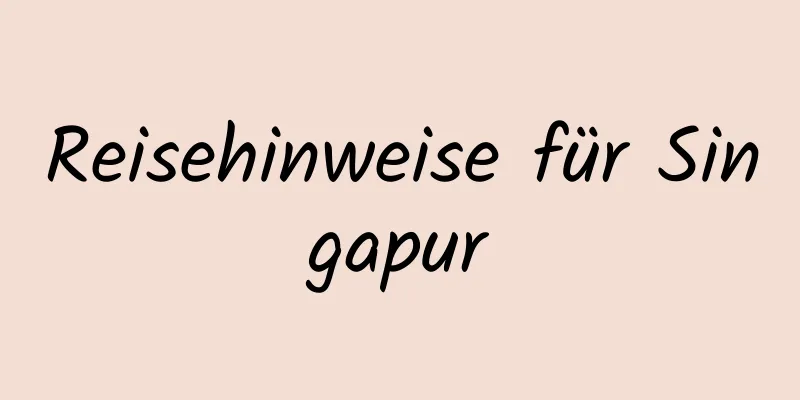 Reisehinweise für Singapur